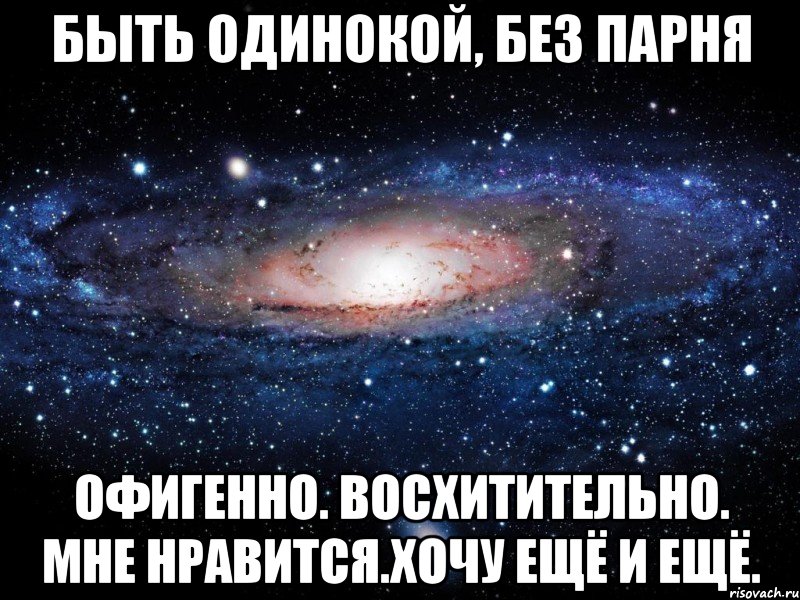 БЫТЬ ОДИНОКОЙ, БЕЗ ПАРНЯ

ОФИГЕННО. ВОСХИТИТЕЛЬНО. МНЕ НРАВИТСЯ.ХОЧУ ЕЩЁ И ЕЩЁ.

risovach.ru